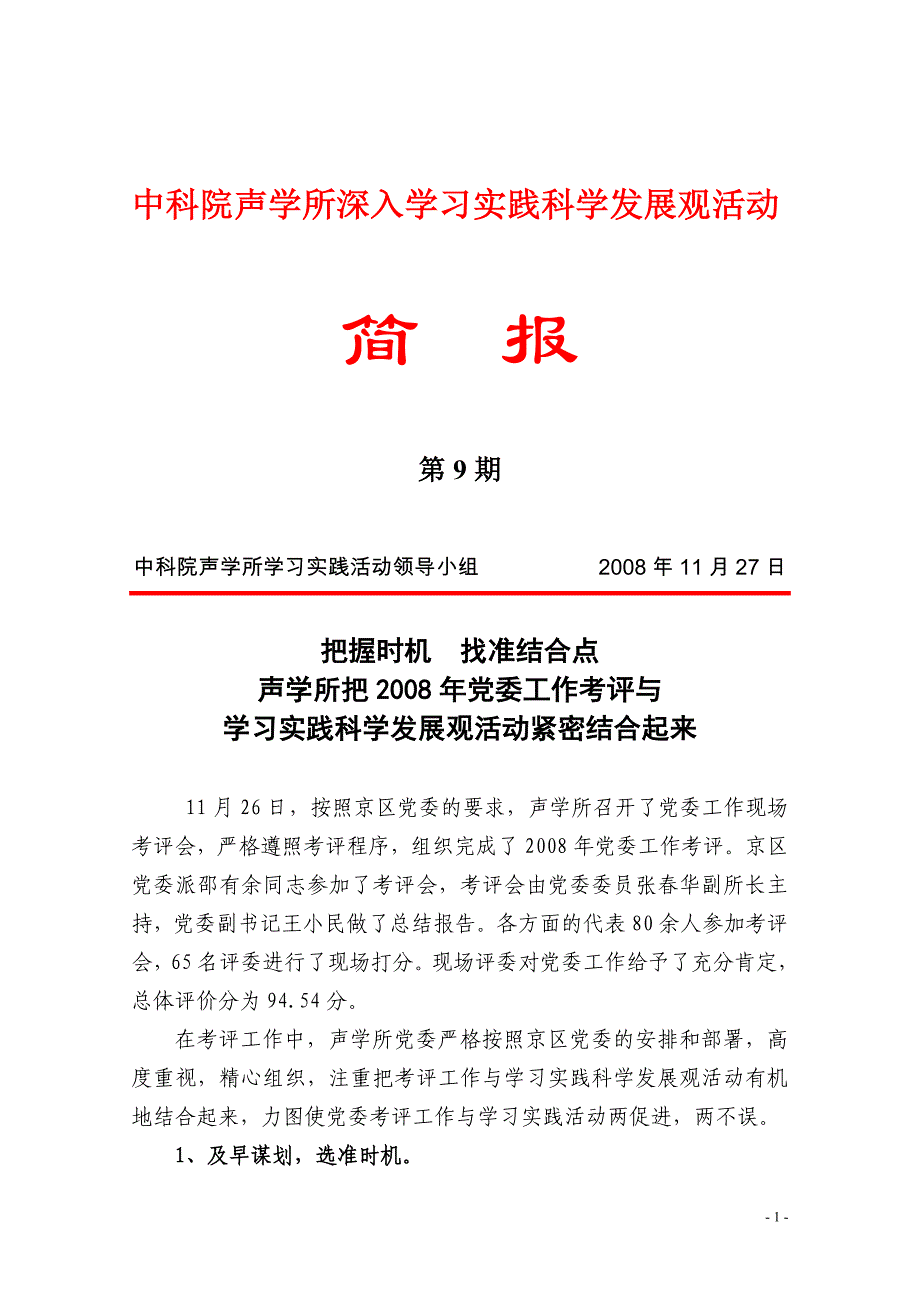 中科院声学所深入学习实践科学发展观活动

简 报

第 9 期

中科院声学所学习实践活动领导小组 2008 年 11 月 27 日

把握时机 找准结合点
声学所把 2008 年党委工作考评与
学习实践科学发展观活动紧密结合起来

11 月 26 日，按照京区党委的要求，声学所召开了党委工作现场考评会，严格遵照考评程序，组织完成了 2008 年党委工作考评。京区党委派邵有余同志参加了考评会，考评会由党委委员张春华副所长主持，党委副书记王小民做了总结报告。各方面的代表 80 余人参加考评会，65 名评委进行了现场打分。现场评委对党委工作给予了充分肯定，总体评价分为 94.54 分。

在考评工作中，声学所党委严格按照京区党委的安排和部署，高度重视，精心组织，注重把考评工作与学习实践科学发展观活动有机地结合起来，力图使党委考评工作与学习实践活动两促进，两不误。

1、及早谋划，选准时机。

- 1 -